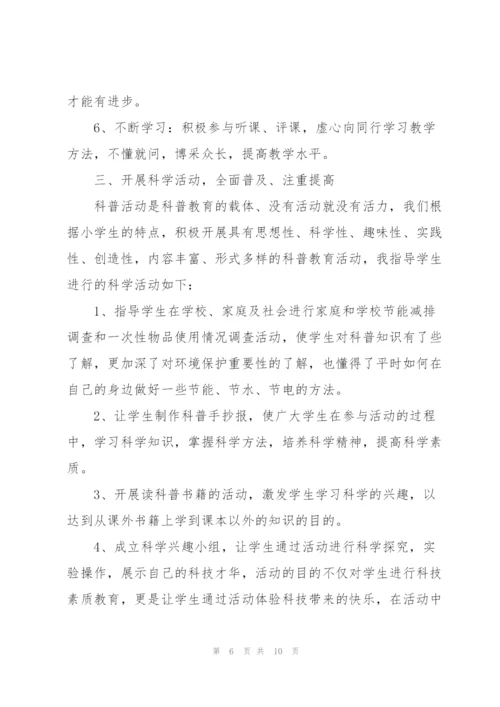 才能有进步。

6、不断学习：积极参与听课、评课，虚心向同行学习教学方法，不懂就问，博采众长，提高教学水平。

三、开展科学活动，全面普及、注重提高

科普活动是科普教育的载体、没有活动就没有活力，我们根据小学生的特点，积极开展具有思想性、科学性、趣味性、实践性、创造性，内容丰富、形式多样的科普教育活动，我指导学生进行的科学活动如下：

1、指导学生在学校、家庭及社会进行家庭和学校节能减排调查和一次性物品使用情况调查活动，使学生对科普知识有了些了解，更加深了对环境保护重要性的了解，也懂得了平时如何在自己的身边做好一些节能、节水、节电的方法。

2、让学生制作科普手抄报，使广大学生在参与活动的过程中，学习科学知识，掌握科学方法，培养科学精神，提高科学素质。

3、开展读科普书籍的活动，激发学生学习科学的兴趣，以达到从课外书籍上学到课本以外的知识的目的。

4、成立科学兴趣小组，让学生通过活动进行科学探究，实验操作，展示自己的科技才华，活动的目的不仅对学生进行科技素质教育，更是让学生通过活动体验科技带来的快乐，在活动中

第 6 页 共 10 页